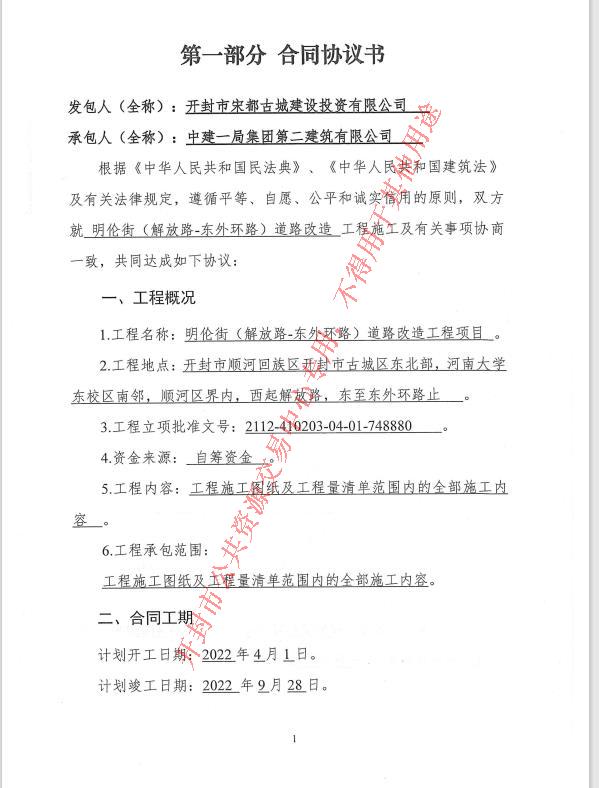 第一部分 合同协议书

发包人（全称）：开封市宋都古城建设投资有限公司

承包人（全称）：中建一局集团第二建筑有限公司

根据《中华人民共和国民法典》、《中华人民共和国建筑法》及有关法律规定，遵循平等、自愿、公平和诚实信用的原则，双方就 明伦街（解放路-东外环路）道路改造 工程施工及有关事项协商一致，共同达成如下协议：

一、工程概况

1.工程名称：明伦街（解放路-东外环路）道路改造工程项目 。

2.工程地点：开封市顺河回族区开封市古城区东北部，河南大学东校区南邻，顺河区界内，西起解放路，东至东外环路止 。

3.工程立项批准文号：2112-410203-04-01-748880 。

4.资金来源： 自筹资金 。

5.工程内容：工程施工图纸及工程量清单范围内的全部施工内容 。

6.工程承包范围：

工程施工图纸及工程量清单范围内的全部施工内容。

二、合同工期

计划开工日期：2022 年 4 月 1 日。

计划竣工日期：2022 年 9 月 28 日。

1

开封市公共资源交易中心专用 不得用于其他用途